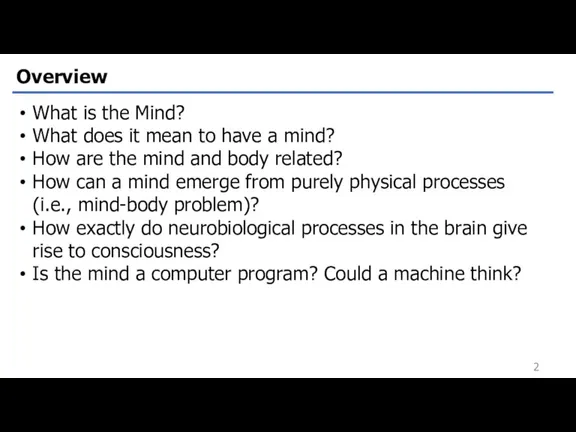 Overview

• What is the Mind?
• What does it mean to have a mind?
• How are the mind and body related?
• How can a mind emerge from purely physical processes (i.e., mind-body problem)?
• How exactly do neurobiological processes in the brain give rise to consciousness?
• Is the mind a computer program? Could a machine think?

2